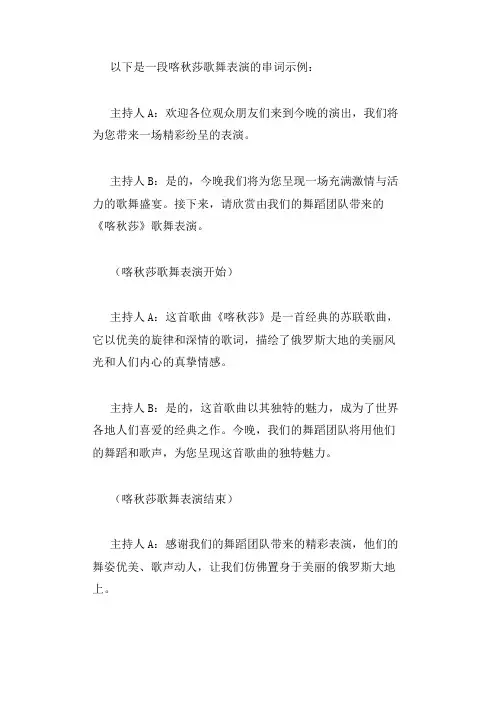 以下是一段喀秋莎歌舞表演的串词示例：

主持人 A：欢迎各位观众朋友们来到今晚的演出，我们将为您带来一场精彩纷呈的表演。

主持人 B：是的，今晚我们将为您呈现一场充满激情与活力的歌舞盛宴。接下来，请欣赏由我们的舞蹈团队带来的《喀秋莎》歌舞表演。

（喀秋莎歌舞表演开始）

主持人 A：这首歌曲《喀秋莎》是一首经典的苏联歌曲，它以优美的旋律和深情的歌词，描绘了俄罗斯大地的美丽风光和人们内心的真挚情感。

主持人 B：是的，这首歌曲以其独特的魅力，成为了世界各地人们喜爱的经典之作。今晚，我们的舞蹈团队将用他们的舞蹈和歌声，为您呈现这首歌曲的独特魅力。

（喀秋莎歌舞表演结束）

主持人 A：感谢我们的舞蹈团队带来的精彩表演，他们的舞姿优美、歌声动人，让我们仿佛置身于美丽的俄罗斯大地上。